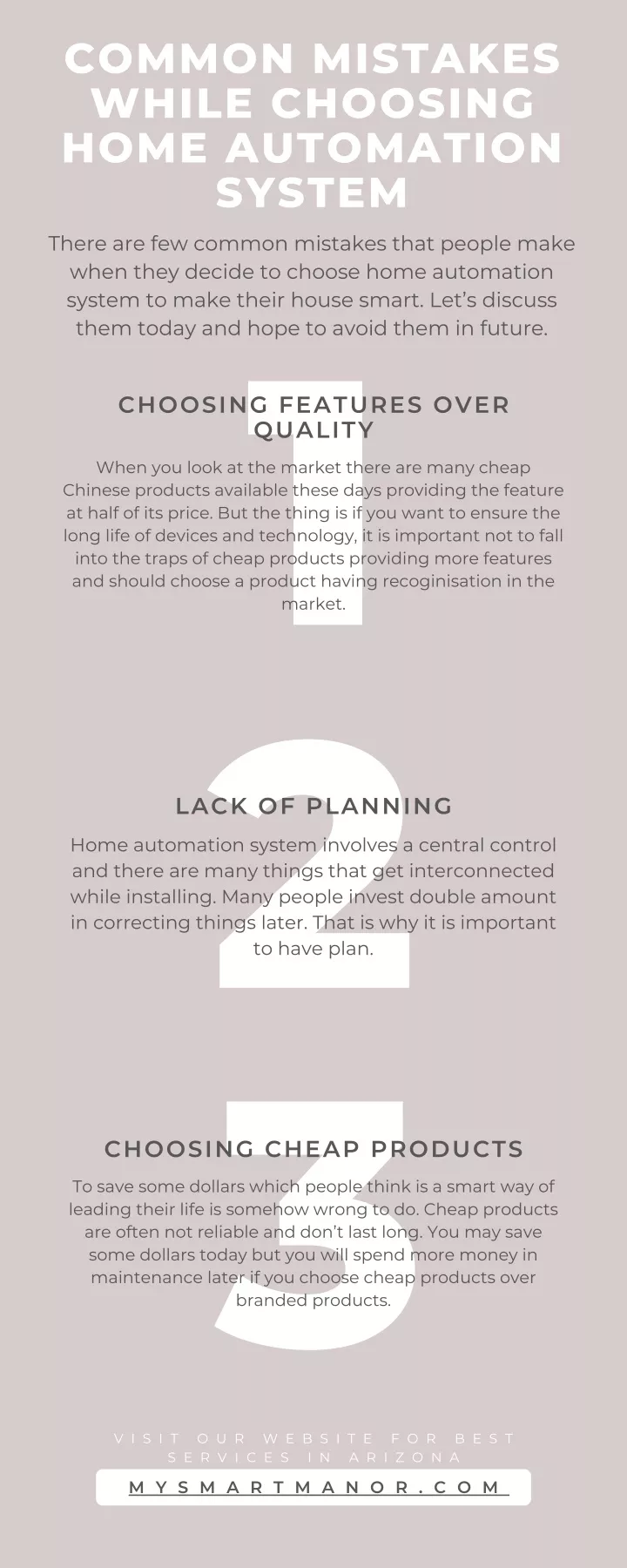 COMMON MISTAKES WHILE CHOOSING HOME AUTOMATION SYSTEM

There are few common mistakes that people make when they decide to choose home automation system to make their house smart. Let's discuss them today and hope to avoid them in future.

1

CHOOSING FEATURES OVER QUALITY

When you look at the market there are many cheap Chinese products available these days providing the feature at half of its price. But the thing is if you want to ensure the long life of devices and technology, it is important not to fall into the traps of cheap products providing more features and should choose a product having recoginisation in the market.

2

LACK OF PLANNING

Home automation system involves a central control and there are many things that get interconnected while installing. Many people invest double amount in correcting things later. That is why it is important to have plan.

3

CHOOSING CHEAP PRODUCTS

To save some dollars which people think is a smart way of leading their life is somehow wrong to do. Cheap products are often not reliable and don't last long. You may save some dollars today but you will spend more money in maintenance later if you choose cheap products over branded products.

VISIT OUR WEBSITE FOR BEST SERVICES IN ARIZONA

MYSMARTMANOR.COM